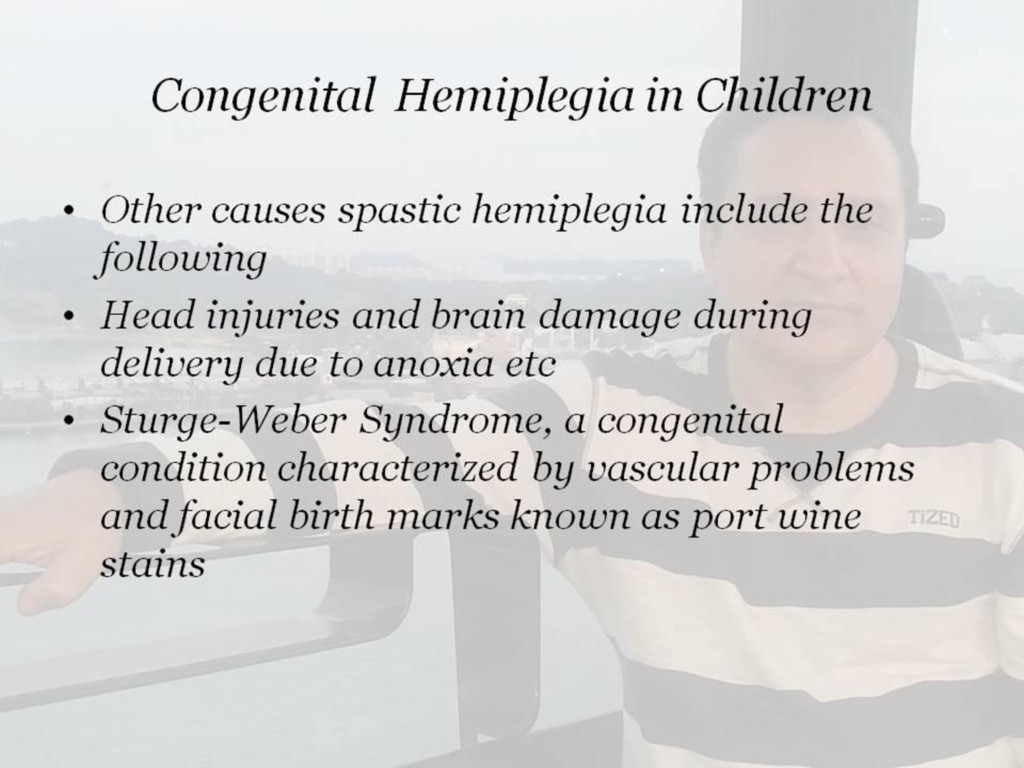 Congenital Hemiplegia in Children

• Other causes spastic hemiplegia include the following
• Head injuries and brain damage during delivery due to anoxia etc
• Sturge-Weber Syndrome, a congenital condition characterized by vascular problems and facial birth marks known as port wine stains